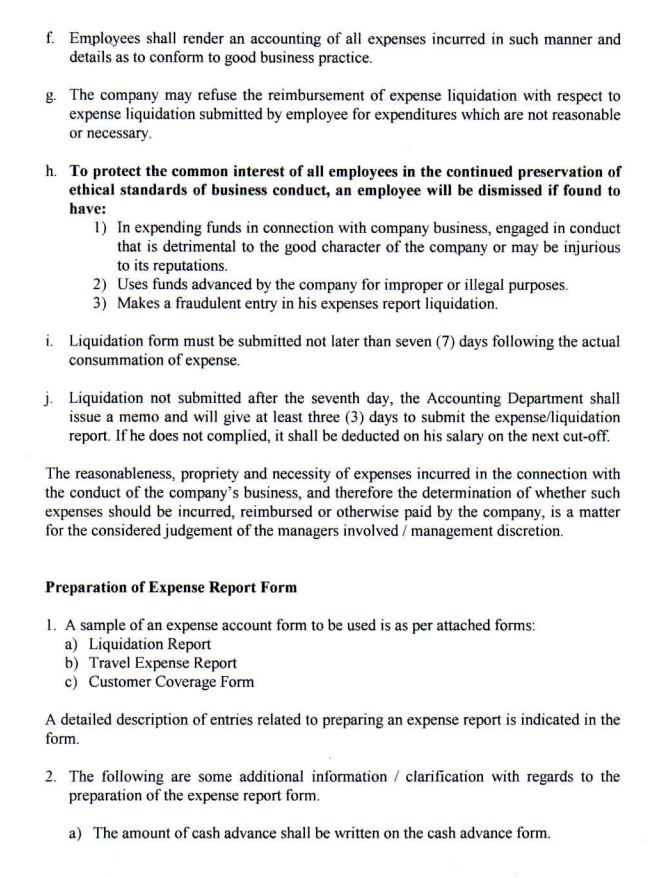 f. Employees shall render an accounting of all expenses incurred in such manner and details as to conform to good business practice.

g. The company may refuse the reimbursement of expense liquidation with respect to expense liquidation submitted by employee for expenditures which are not reasonable or necessary.

h. To protect the common interest of all employees in the continued preservation of ethical standards of business conduct, an employee will be dismissed if found to have:

1) In expending funds in connection with company business, engaged in conduct that is detrimental to the good character of the company or may be injurious to its reputations.
2) Uses funds advanced by the company for improper or illegal purposes.
3) Makes a fraudulent entry in his expenses report liquidation.

i. Liquidation form must be submitted not later than seven (7) days following the actual consummation of expense.

j. Liquidation not submitted after the seventh day, the Accounting Department shall issue a memo and will give at least three (3) days to submit the expense/liquidation report. If he does not complied, it shall be deducted on his salary on the next cut-off.

The reasonableness, propriety and necessity of expenses incurred in the connection with the conduct of the company's business, and therefore the determination of whether such expenses should be incurred, reimbursed or otherwise paid by the company, is a matter for the considered judgement of the managers involved / management discretion.

Preparation of Expense Report Form

1. A sample of an expense account form to be used is as per attached forms:
a) Liquidation Report
b) Travel Expense Report
c) Customer Coverage Form

A detailed description of entries related to preparing an expense report is indicated in the form.

2. The following are some additional information / clarification with regards to the preparation of the expense report form.

a) The amount of cash advance shall be written on the cash advance form.